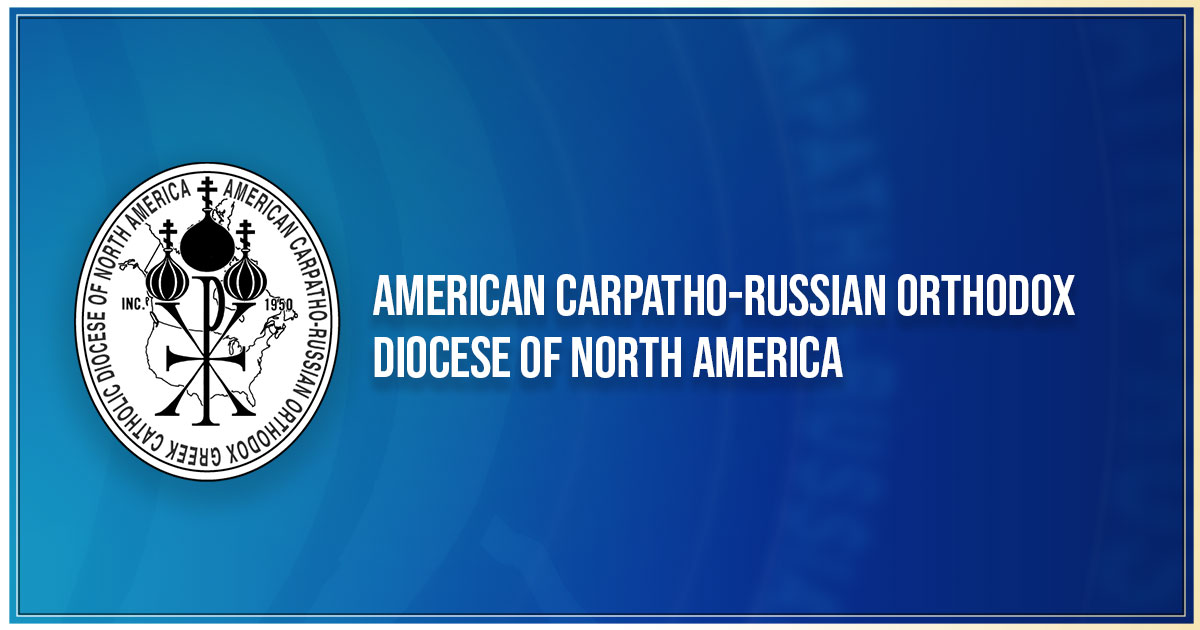 AMERICAN CARPATHO-RUSSIAN ORTHODOX GREEK CATHOLIC DIOCESE OF NORTH AMERICA

INC. 1950

AMERICAN CARPATHO-RUSSIAN ORTHODOX DIOCESE OF NORTH AMERICA